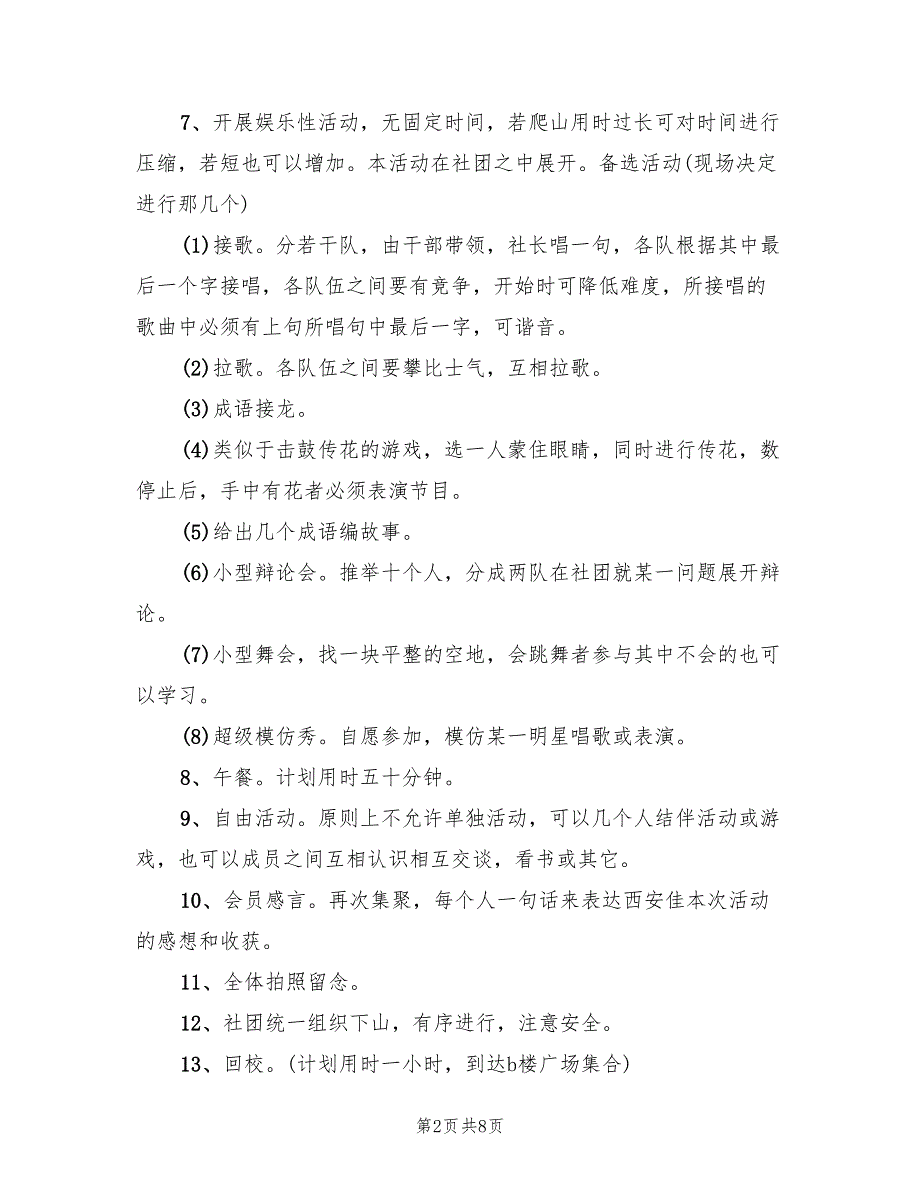 7、开展娱乐性活动，无固定时间，若爬山用时过长可对时间进行压缩，若短也可以增加。本活动在社团之中展开。备选活动(现场决定进行那几个)

(1)接歌。分若干队，由干部带领，社长唱一句，各队根据其中最后一个字接唱，各队伍之间要有竞争，开始时可降低难度，所接唱的歌曲中必须有上句所唱句中最后一字，可谐音。

(2)拉歌。各队伍之间要攀比士气，互相拉歌。

(3)成语接龙。

(4)类似于击鼓传花的游戏，选一人蒙住眼睛，同时进行传花，数停止后，手中有花者必须表演节目。

(5)给出几个成语编故事。

(6)小型辩论会。推举十个人，分成两队在社团就某一问题展开辩论。

(7)小型舞会，找一块平整的空地，会跳舞者参与其中不会的也可以学习。

(8)超级模仿秀。自愿参加，模仿某一明星唱歌或表演。

8、午餐。计划用时五十分钟。

9、自由活动。原则上不允许单独活动，可以几个人结伴活动或游戏，也可以成员之间互相认识相互交谈，看书或其它。

10、会员感言。再次集聚，每个人一句话来表达西安佳本次活动的感想和收获。

11、全体拍照留念。

12、社团统一组织下山，有序进行，注意安全。

13、回校。(计划用时一小时，到达b楼广场集合)

第2页 共8页